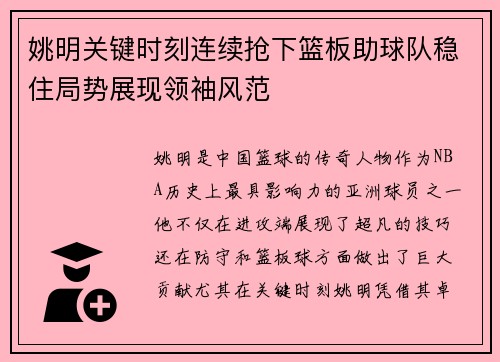 姚明关键时刻连续抢下篮板助球队稳住局势展现领袖风范

姚明是中国篮球的传奇人物作为NBA历史上最具影响力的亚洲球员之一他不仅在进攻端展现了超凡的技巧还在防守和篮板球方面做出了巨大贡献尤其在关键时刻姚明凭借其卓